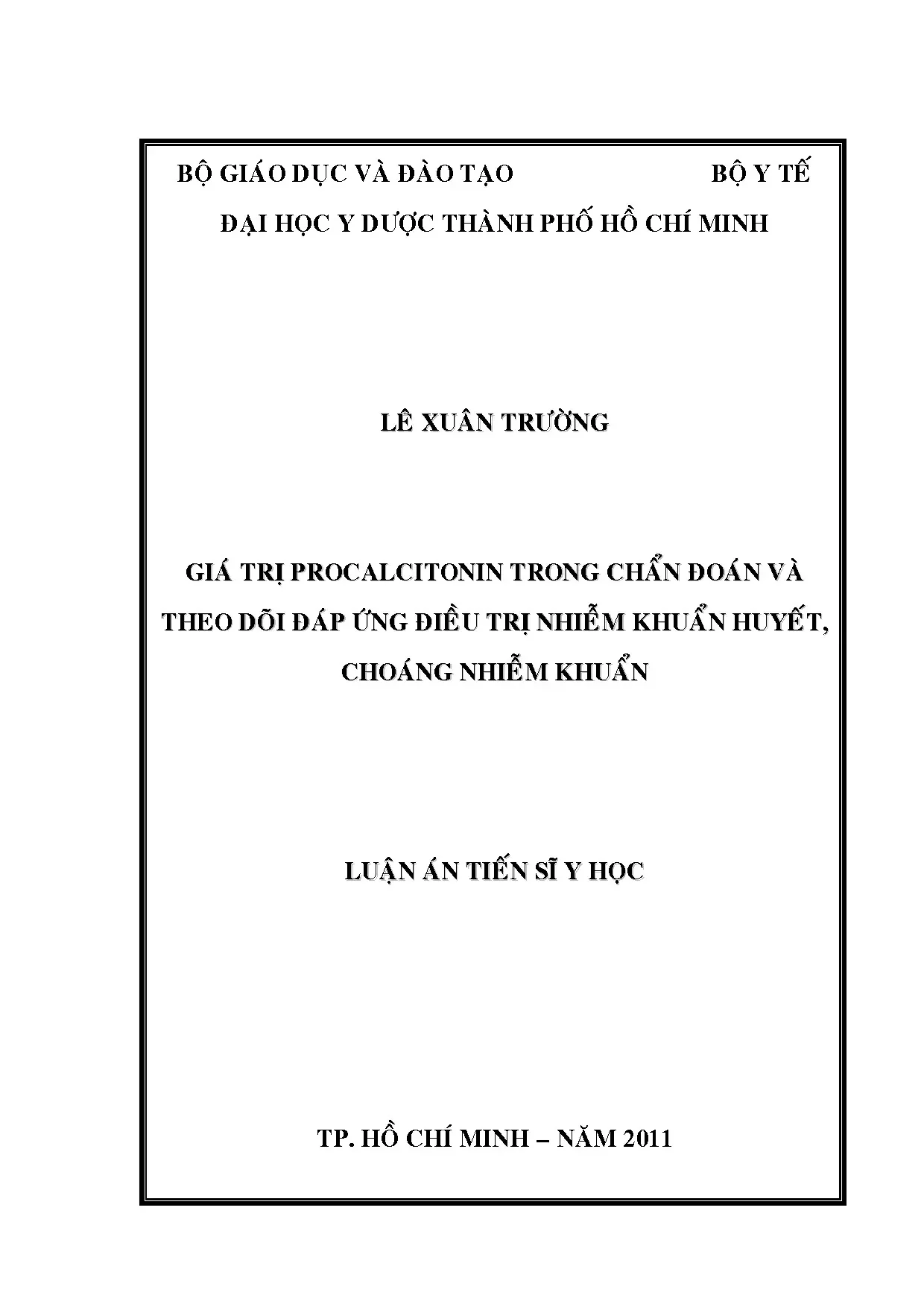 BỘ GIÁO DỤC VÀ ĐÀO TẠO BỘ Y TẾ

ĐẠI HỌC Y DƯỢC THÀNH PHỐ HỒ CHÍ MINH

LÊ XUÂN TRƯỜNG

GIÁ TRỊ PROCALCITONIN TRONG CHẨN ĐOÁN VÀ THEO DÕI ĐÁP ỨNG ĐIỀU TRỊ NHIỄM KHUẨN HUYẾT, CHOÁNG NHIỄM KHUẨN

LUẬN ÁN TIẾN SĨ Y HỌC

TP. HỒ CHÍ MINH – NĂM 2011